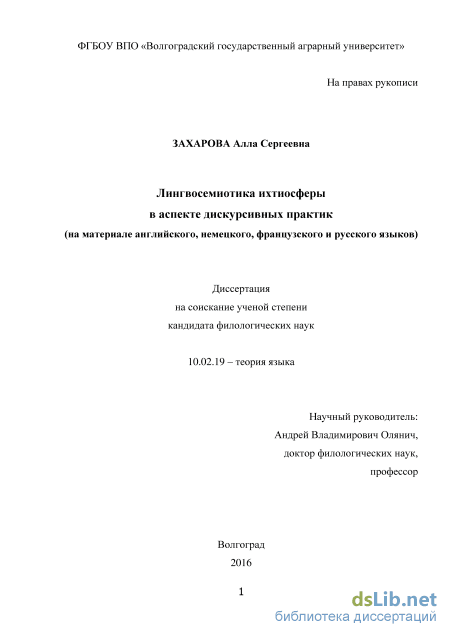 ФГБОУ ВПО «Волгоградский государственный аграрный университет»

На правах рукописи

ЗАХАРОВА Алла Сергеевна

Лингвосемиотика ихтиосферы
в аспекте дискурсивных практик
(на материале английского, немецкого, французского и русского языков)

Диссертация
на соискание ученой степени
кандидата филологических наук

10.02.19 – теория языка

Научный руководитель:
Андрей Владимирович Олянич,
доктор филологических наук,
профессор

Волгоград
2016

1

dsLib.net
библиотека диссертаций